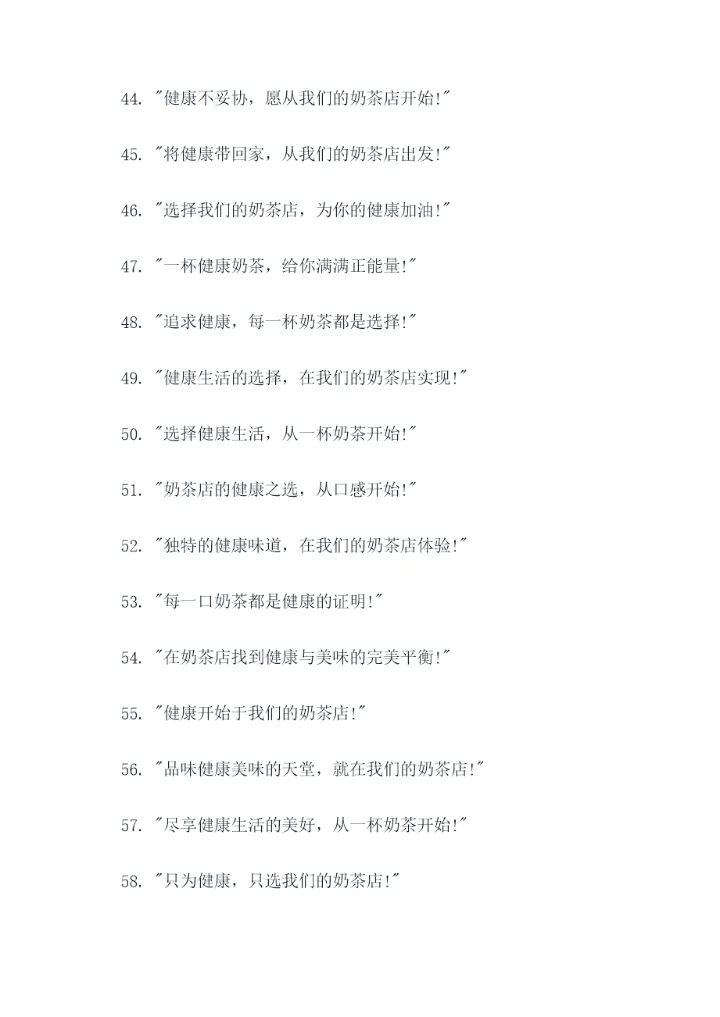 44. "健康不妥协，愿从我们的奶茶店开始!"

45. "将健康带回家，从我们的奶茶店出发!"

46. "选择我们的奶茶店，为你的健康加油!"

47. "一杯健康奶茶，给你满满正能量!"

48. "追求健康，每一杯奶茶都是选择!"

49. "健康生活的选择，在我们的奶茶店实现!"

50. "选择健康生活，从一杯奶茶开始!"

51. "奶茶店的健康之选，从口感开始!"

52. "独特的健康味道，在我们的奶茶店体验!"

53. "每一口奶茶都是健康的证明!"

54. "在奶茶店找到健康与美味的完美平衡!"

55. "健康开始于我们的奶茶店!"

56. "品味健康美味的天堂，就在我们的奶茶店!"

57. "尽享健康生活的美好，从一杯奶茶开始!"

58. "只为健康，只选我们的奶茶店!"